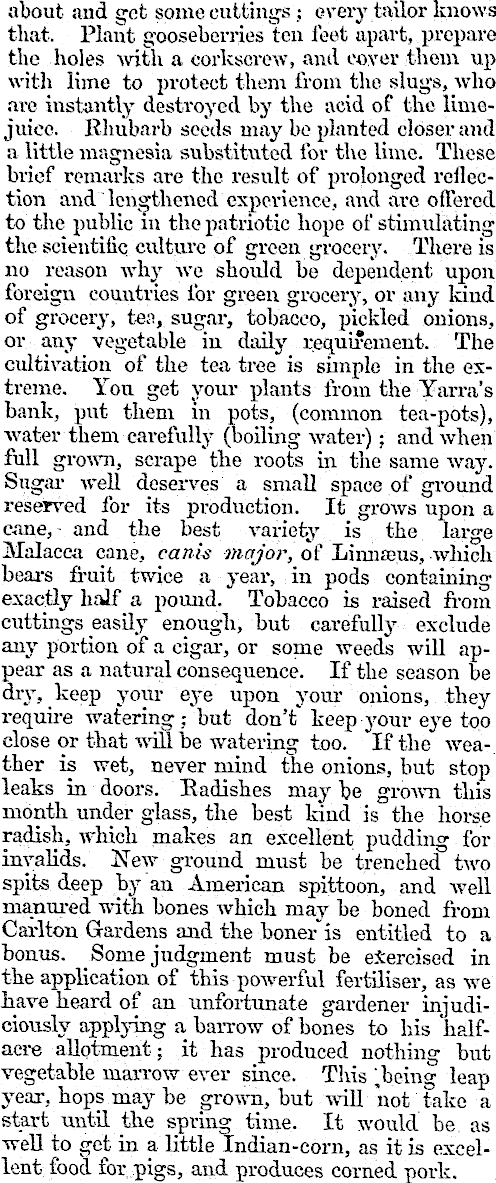 about and get some cuttings; every tailor knows that. Plant gooseberries ten feet apart, prepare the holes with a corkscrew, and cover them up with lime to protect them from the slugs, who are instantly destroyed by the acid of the lime-juice. Rhubarb seeds may be planted closer and a little magnesia substituted for the lime. These brief remarks are the result of prolonged reflection and lengthened experience, and are offered to the public in the patriotic hope of stimulating the scientific culture of green grocery. There is no reason why we should be dependent upon foreign countries for green grocery, or any kind of grocery, tea, sugar, tobacco, pickled onions, or any vegetable in daily requirement. The cultivation of the tea tree is simple in the extreme. You get your plants from the Yarra's bank, put them in pots, (common tea-pots), water them carefully (boiling water); and when full grown, scrape the roots in the same way. Sugar well deserves a small space of ground reserved for its production. It grows upon a cane, and the best variety is the large Malacca cane, canis major, of Linnæus, which bears fruit twice a year, in pods containing exactly half a pound. Tobacco is raised from cuttings easily enough, but carefully exclude any portion of a cigar, or some weeds will appear as a natural consequence. If the season be dry, keep your eye upon your onions, they require watering; but don't keep your eye too close or that will be watering too. If the weather is wet, never mind the onions, but stop leaks in doors. Radishes may be grown this month under glass, the best kind is the horse radish, which makes an excellent pudding for invalids. New ground must be trenched two spits deep by an American spittoon, and well manured with bones which may be boned from Carlton Gardens and the boner is entitled to a bonus. Some judgment must be exercised in the application of this powerful fertiliser, as we have heard of an unfortunate gardener injudiciously applying a barrow of bones to his half-acre allotment; it has produced nothing but vegetable marrow ever since. This being leap year, hops may be grown, but will not take a start until the spring time. It would be as well to get in a little Indian-corn, as it is excellent food for pigs, and produces corned pork.